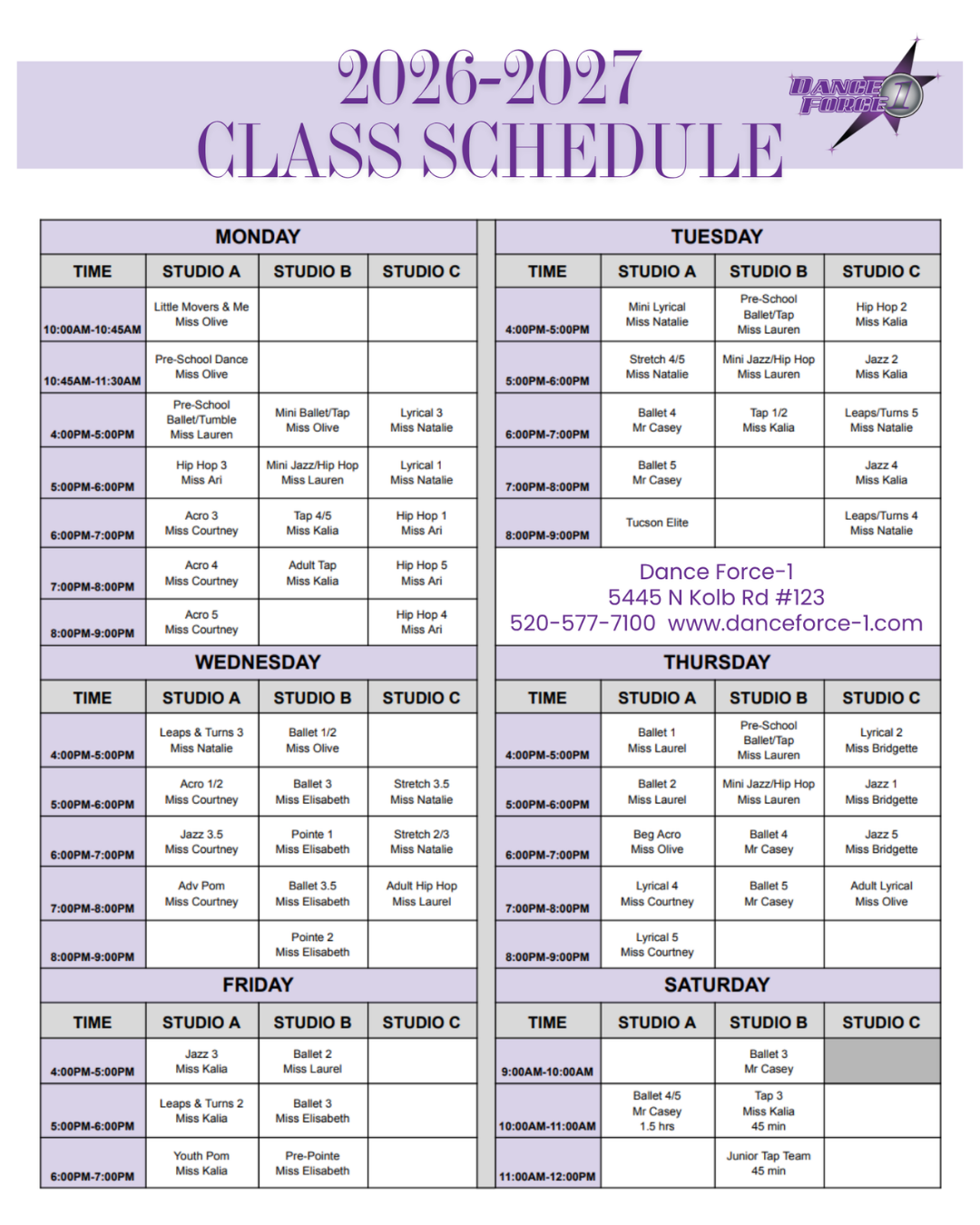 2026-2027
CLASS SCHEDULE

DANCE FORCE 1

MONDAY

| TIME | STUDIO A | STUDIO B | STUDIO C |
|---|---|---|---|
| 10:00AM-10:45AM | Little Movers & Me Miss Olive | | |
| 10:45AM-11:30AM | Pre-School Dance Miss Olive | | |
| 4:00PM-5:00PM | Pre-School Ballet/Tumble Miss Lauren | Mini Ballet/Tap Miss Olive | Lyrical 3 Miss Natalie |
| 5:00PM-6:00PM | Hip Hop 3 Miss Ari | Mini Jazz/Hip Hop Miss Lauren | Lyrical 1 Miss Natalie |
| 6:00PM-7:00PM | Acro 3 Miss Courtney | Tap 4/5 Miss Kalia | Hip Hop 1 Miss Ari |
| 7:00PM-8:00PM | Acro 4 Miss Courtney | Adult Tap Miss Kalia | Hip Hop 5 Miss Ari |
| 8:00PM-9:00PM | Acro 5 Miss Courtney | | Hip Hop 4 Miss Ari |

WEDNESDAY

| TIME | STUDIO A | STUDIO B | STUDIO C |
|---|---|---|---|
| 4:00PM-5:00PM | Leaps & Turns 3 Miss Natalie | Ballet 1/2 Miss Olive | |
| 5:00PM-6:00PM | Acro 1/2 Miss Courtney | Ballet 3 Miss Elisabeth | Stretch 3.5 Miss Natalie |
| 6:00PM-7:00PM | Jazz 3.5 Miss Courtney | Pointe 1 Miss Elisabeth | Stretch 2/3 Miss Natalie |
| 7:00PM-8:00PM | Adv Pom Miss Courtney | Ballet 3.5 Miss Elisabeth | Adult Hip Hop Miss Laurel |
| 8:00PM-9:00PM | | Pointe 2 Miss Elisabeth | |

FRIDAY

| TIME | STUDIO A | STUDIO B | STUDIO C |
|---|---|---|---|
| 4:00PM-5:00PM | Jazz 3 Miss Kalia | Ballet 2 Miss Laurel | |
| 5:00PM-6:00PM | Leaps & Turns 2 Miss Kalia | Ballet 3 Miss Elisabeth | |
| 6:00PM-7:00PM | Youth Pom Miss Kalia | Pre-Pointe Miss Elisabeth | |

TUESDAY

| TIME | STUDIO A | STUDIO B | STUDIO C |
|---|---|---|---|
| 4:00PM-5:00PM | Mini Lyrical Miss Natalie | Pre-School Ballet/Tap Miss Lauren | Hip Hop 2 Miss Kalia |
| 5:00PM-6:00PM | Stretch 4/5 Miss Natalie | Mini Jazz/Hip Hop Miss Lauren | Jazz 2 Miss Kalia |
| 6:00PM-7:00PM | Ballet 4 Mr Casey | Tap 1/2 Miss Kalia | Leaps/Turns 5 Miss Natalie |
| 7:00PM-8:00PM | Ballet 5 Mr Casey | | Jazz 4 Miss Kalia |
| 8:00PM-9:00PM | Tucson Elite | | Leaps/Turns 4 Miss Natalie |

Dance Force-1
5445 N Kolb Rd #123
520-577-7100 www.danceforce-1.com

THURSDAY

| TIME | STUDIO A | STUDIO B | STUDIO C |
|---|---|---|---|
| 4:00PM-5:00PM | Ballet 1 Miss Laurel | Pre-School Ballet/Tap Miss Lauren | Lyrical 2 Miss Bridgette |
| 5:00PM-6:00PM | Ballet 2 Miss Laurel | Mini Jazz/Hip Hop Miss Lauren | Jazz 1 Miss Bridgette |
| 6:00PM-7:00PM | Beg Acro Miss Olive | Ballet 4 Mr Casey | Jazz 5 Miss Bridgette |
| 7:00PM-8:00PM | Lyrical 4 Miss Courtney | Ballet 5 Mr Casey | Adult Lyrical Miss Olive |
| 8:00PM-9:00PM | Lyrical 5 Miss Courtney | | |

SATURDAY

| TIME | STUDIO A | STUDIO B | STUDIO C |
|---|---|---|---|
| 9:00AM-10:00AM | | Ballet 3 Mr Casey | |
| 10:00AM-11:00AM | Ballet 4/5 Mr Casey 1.5 hrs | Tap 3 Miss Kalia 45 min | |
| 11:00AM-12:00PM | | Junior Tap Team 45 min | |